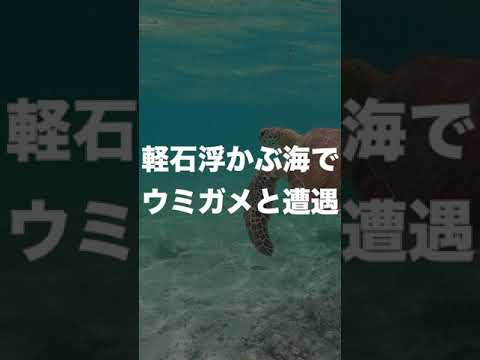 軽石浮かぶ海で
ウミガメと遭遇